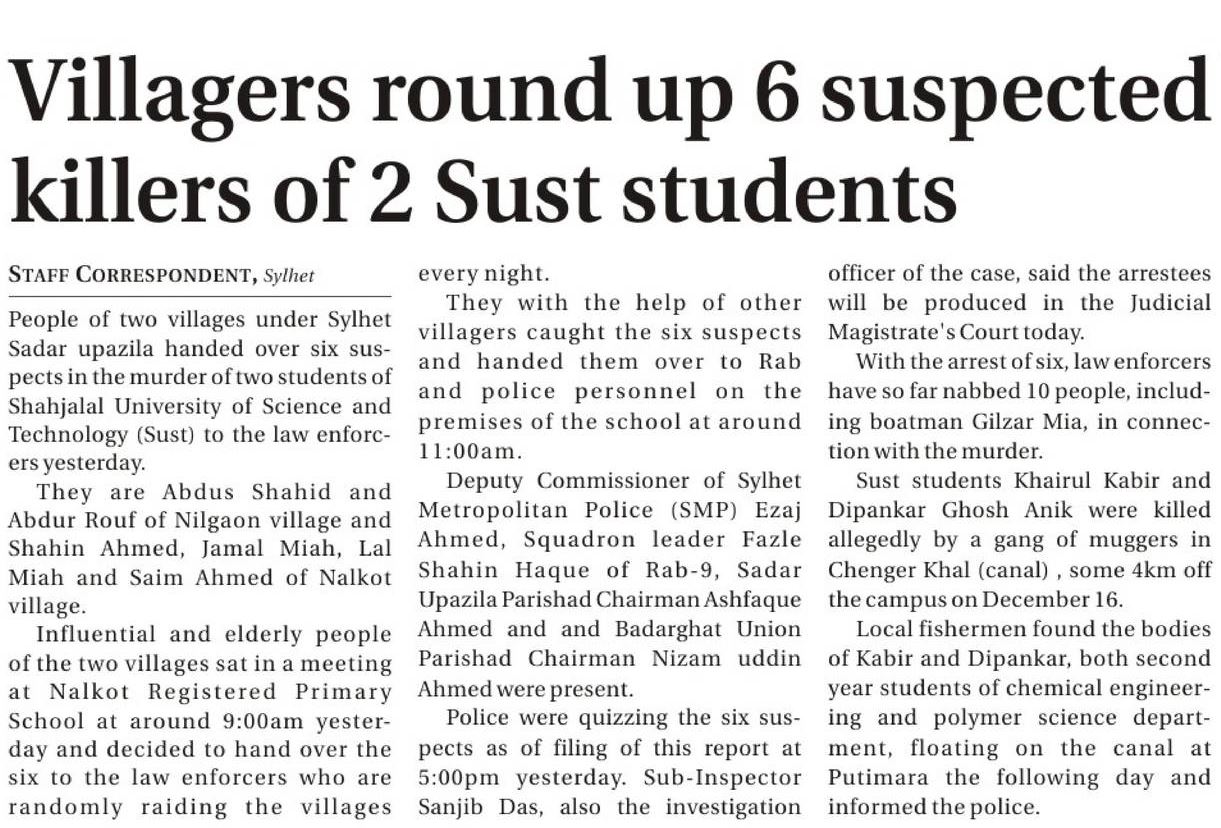 Villagers round up 6 suspected killers of 2 Sust students

STAFF CORRESPONDENT, Sylhet

People of two villages under Sylhet Sadar upazila handed over six suspects in the murder of two students of Shahjalal University of Science and Technology (Sust) to the law enforcers yesterday.

They are Abdus Shahid and Abdur Rouf of Nilgaon village and Shahin Ahmed, Jamal Miah, Lal Miah and Saim Ahmed of Nalkot village.

Influential and elderly people of the two villages sat in a meeting at Nalkot Registered Primary School at around 9:00am yesterday and decided to hand over the six to the law enforcers who are randomly raiding the villages every night.

They with the help of other villagers caught the six suspects and handed them over to Rab and police personnel on the premises of the school at around 11:00am.

Deputy Commissioner of Sylhet Metropolitan Police (SMP) Ezaj Ahmed, Squadron leader Fazle Shahin Haque of Rab-9, Sadar Upazila Parishad Chairman Ashfaque Ahmed and and Badarghat Union Parishad Chairman Nizam uddin Ahmed were present.

Police were quizzing the six suspects as of filing of this report at 5:00pm yesterday. Sub-Inspector Sanjib Das, also the investigation officer of the case, said the arrestees will be produced in the Judicial Magistrate's Court today.

With the arrest of six, law enforcers have so far nabbed 10 people, including boatman Gilzar Mia, in connection with the murder.

Sust students Khairul Kabir and Dipankar Ghosh Anik were killed allegedly by a gang of muggers in Chenger Khal (canal) , some 4km off the campus on December 16.

Local fishermen found the bodies of Kabir and Dipankar, both second year students of chemical engineering and polymer science department, floating on the canal at Putimara the following day and informed the police.